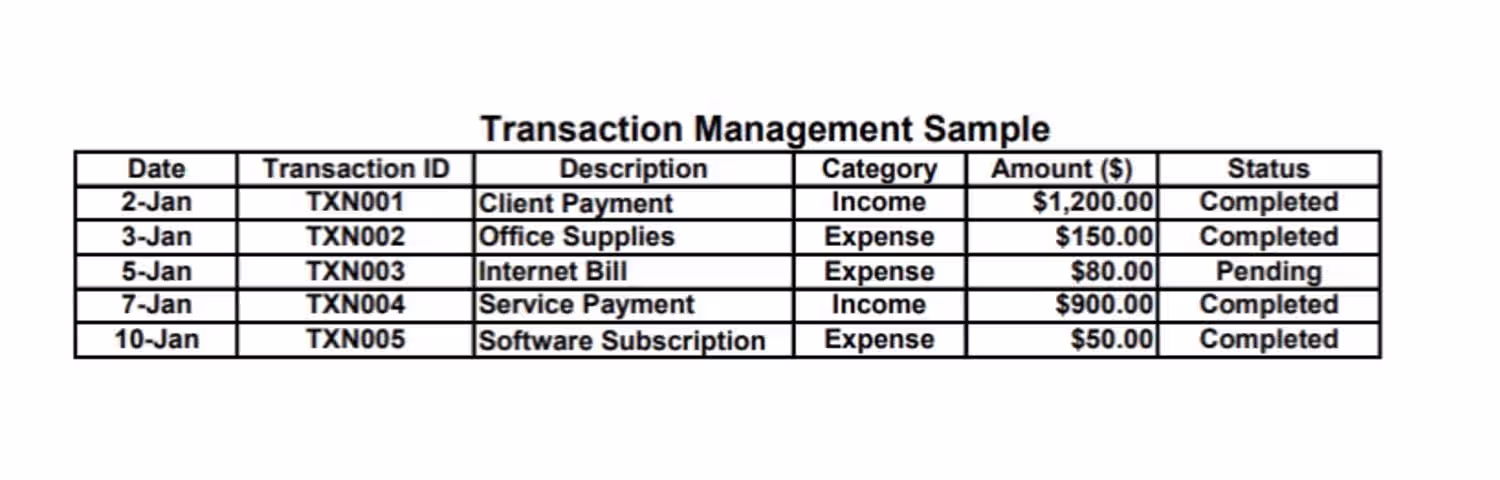 Transaction Management Sample

| Date | Transaction ID | Description | Category | Amount ($) | Status |
|---|---|---|---|---|---|
| 2-Jan | TXN001 | Client Payment | Income | $1,200.00 | Completed |
| 3-Jan | TXN002 | Office Supplies | Expense | $150.00 | Completed |
| 5-Jan | TXN003 | Internet Bill | Expense | $80.00 | Pending |
| 7-Jan | TXN004 | Service Payment | Income | $900.00 | Completed |
| 10-Jan | TXN005 | Software Subscription | Expense | $50.00 | Completed |